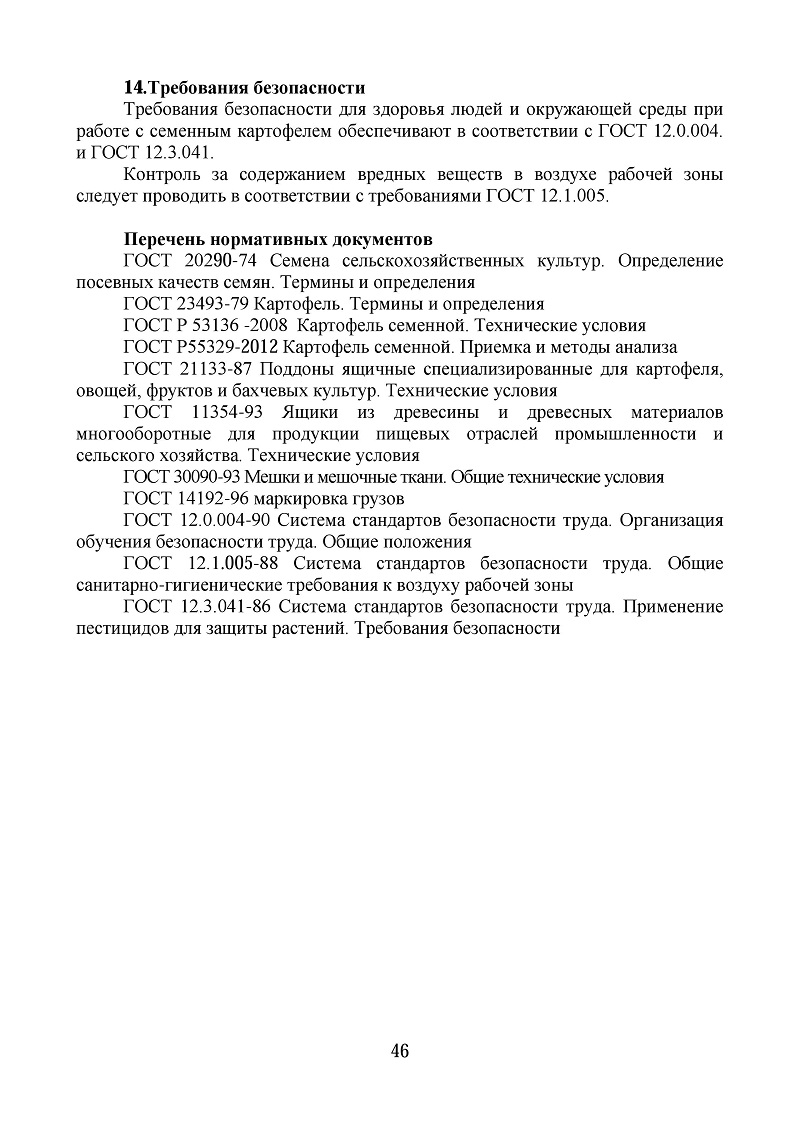 **14.Требования безопасности**

Требования безопасности для здоровья людей и окружающей среды при работе с семенным картофелем обеспечивают в соответствии с ГОСТ 12.0.004. и ГОСТ 12.3.041.

Контроль за содержанием вредных веществ в воздухе рабочей зоны следует проводить в соответствии с требованиями ГОСТ 12.1.005.

**Перечень нормативных документов**

ГОСТ 20290-74 Семена сельскохозяйственных культур. Определение посевных качеств семян. Термины и определения

ГОСТ 23493-79 Картофель. Термины и определения

ГОСТ Р 53136 -2008 Картофель семенной. Технические условия

ГОСТ Р55329-2012 Картофель семенной. Приемка и методы анализа

ГОСТ 21133-87 Поддоны ящичные специализированные для картофеля, овощей, фруктов и бахчевых культур. Технические условия

ГОСТ 11354-93 Ящики из древесины и древесных материалов многооборотные для продукции пищевых отраслей промышленности и сельского хозяйства. Технические условия

ГОСТ 30090-93 Мешки и мешочные ткани. Общие технические условия

ГОСТ 14192-96 маркировка грузов

ГОСТ 12.0.004-90 Система стандартов безопасности труда. Организация обучения безопасности труда. Общие положения

ГОСТ 12.1.005-88 Система стандартов безопасности труда. Общие санитарно-гигиенические требования к воздуху рабочей зоны

ГОСТ 12.3.041-86 Система стандартов безопасности труда. Применение пестицидов для защиты растений. Требования безопасности

46